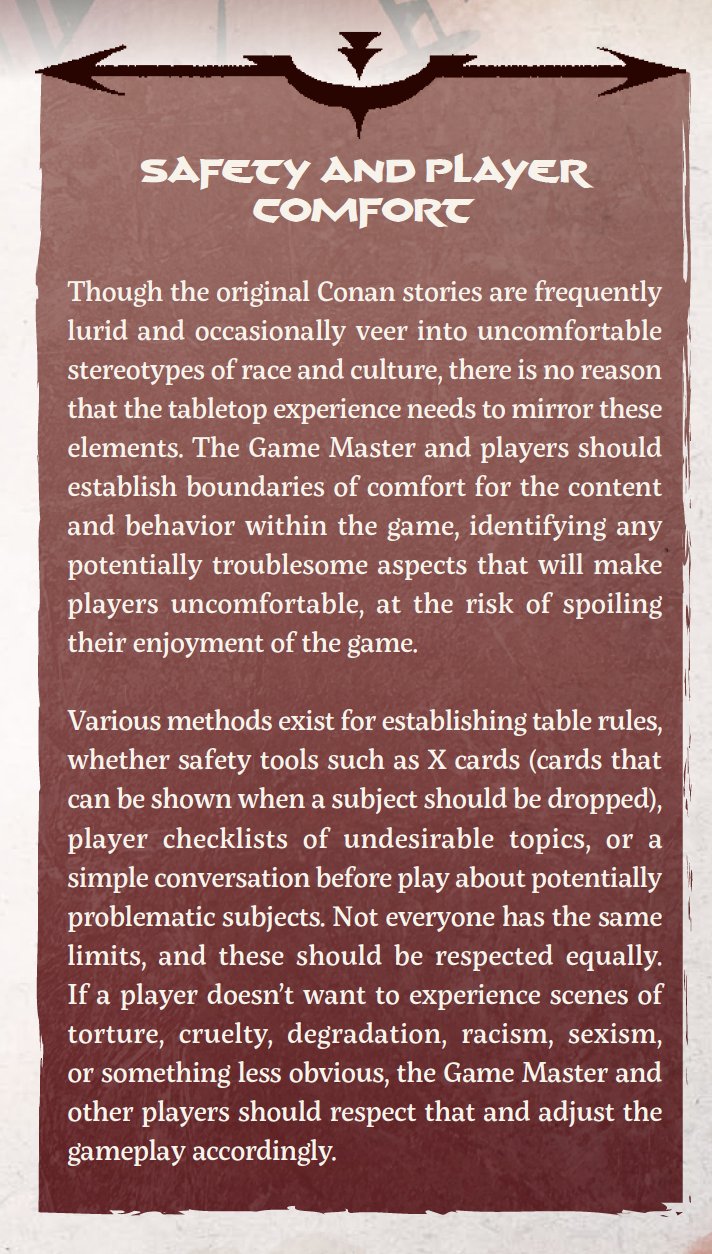 SAFETY AND PLAYER COMFORT

Though the original Conan stories are frequently lurid and occasionally veer into uncomfortable stereotypes of race and culture, there is no reason that the tabletop experience needs to mirror these elements. The Game Master and players should establish boundaries of comfort for the content and behavior within the game, identifying any potentially troublesome aspects that will make players uncomfortable, at the risk of spoiling their enjoyment of the game.

Various methods exist for establishing table rules, whether safety tools such as X cards (cards that can be shown when a subject should be dropped), player checklists of undesirable topics, or a simple conversation before play about potentially problematic subjects. Not everyone has the same limits, and these should be respected equally. If a player doesn't want to experience scenes of torture, cruelty, degradation, racism, sexism, or something less obvious, the Game Master and other players should respect that and adjust the gameplay accordingly.